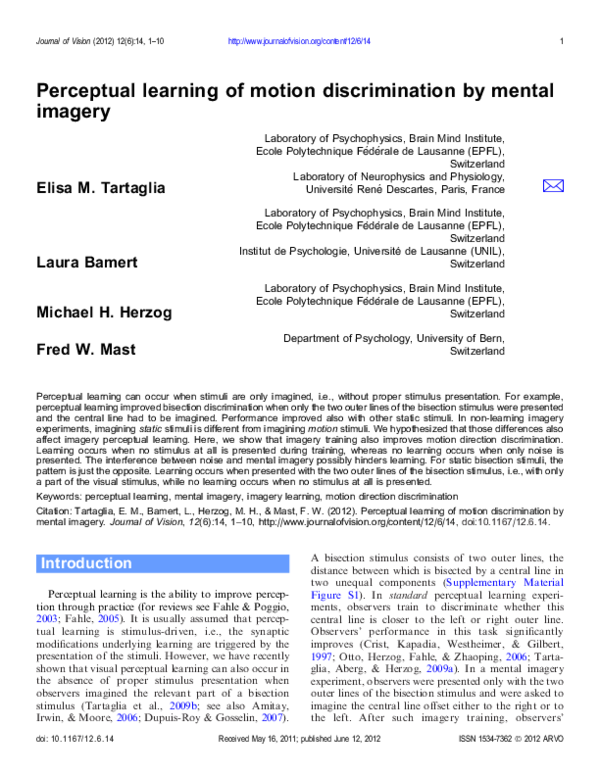 Journal of Vision (2012) 12(6):14, 1–10 http://www.journalofvision.org/content/12/6/14 1

Perceptual learning of motion discrimination by mental imagery

Elisa M. Tartaglia

Laboratory of Psychophysics, Brain Mind Institute, Ecole Polytechnique Fédérale de Lausanne (EPFL), Switzerland
Laboratory of Neurophysics and Physiology, Université René Descartes, Paris, France

Laura Bamert

Laboratory of Psychophysics, Brain Mind Institute, Ecole Polytechnique Fédérale de Lausanne (EPFL), Switzerland
Institut de Psychologie, Université de Lausanne (UNIL), Switzerland

Michael H. Herzog

Laboratory of Psychophysics, Brain Mind Institute, Ecole Polytechnique Fédérale de Lausanne (EPFL), Switzerland

Fred W. Mast

Department of Psychology, University of Bern, Switzerland

Perceptual learning can occur when stimuli are only imagined, i.e., without proper stimulus presentation. For example, perceptual learning improved bisection discrimination when only the two outer lines of the bisection stimulus were presented and the central line had to be imagined. Performance improved also with other static stimuli. In non-learning imagery experiments, imagining static stimuli is different from imagining motion stimuli. We hypothesized that those differences also affect imagery perceptual learning. Here, we show that imagery training also improves motion direction discrimination. Learning occurs when no stimulus at all is presented during training, whereas no learning occurs when only noise is presented. The interference between noise and mental imagery possibly hinders learning. For static bisection stimuli, the pattern is just the opposite. Learning occurs when presented with the two outer lines of the bisection stimulus, i.e., with only a part of the visual stimulus, while no learning occurs when no stimulus at all is presented.

Keywords: perceptual learning, mental imagery, imagery learning, motion direction discrimination

Citation: Tartaglia, E. M., Bamert, L., Herzog, M. H., & Mast, F. W. (2012). Perceptual learning of motion discrimination by mental imagery. Journal of Vision, 12(6):14, 1–10, http://www.journalofvision.org/content/12/6/14, doi:10.1167/12.6.14.

Introduction

Perceptual learning is the ability to improve perception through practice (for reviews see Fahle & Poggio, 2003; Fahle, 2005). It is usually assumed that perceptual learning is stimulus-driven, i.e., the synaptic modifications underlying learning are triggered by the presentation of the stimuli. However, we have recently shown that visual perceptual learning can also occur in the absence of proper stimulus presentation when observers imagined the relevant part of a bisection stimulus (Tartaglia et al., 2009b; see also Amitay, Irwin, & Moore, 2006; Dupuis-Roy & Gosselin, 2007).

A bisection stimulus consists of two outer lines, the distance between which is bisected by a central line in two unequal components (Supplementary Material Figure S1). In standard perceptual learning experiments, observers train to discriminate whether this central line is closer to the left or right outer line. Observers' performance in this task significantly improves (Crist, Kapadia, Westheimer, & Gilbert, 1997; Otto, Herzog, Fahle, & Zhaoping, 2006; Tartaglia, Aberg, & Herzog, 2009a). In a mental imagery experiment, observers were presented only with the two outer lines of the bisection stimulus and were asked to imagine the central line offset either to the right or to the left. After such imagery training, observers'

doi: 10.1167/12.6.14 Received May 16, 2011; published June 12, 2012 ISSN 1534-7362 © 2012 ARVO